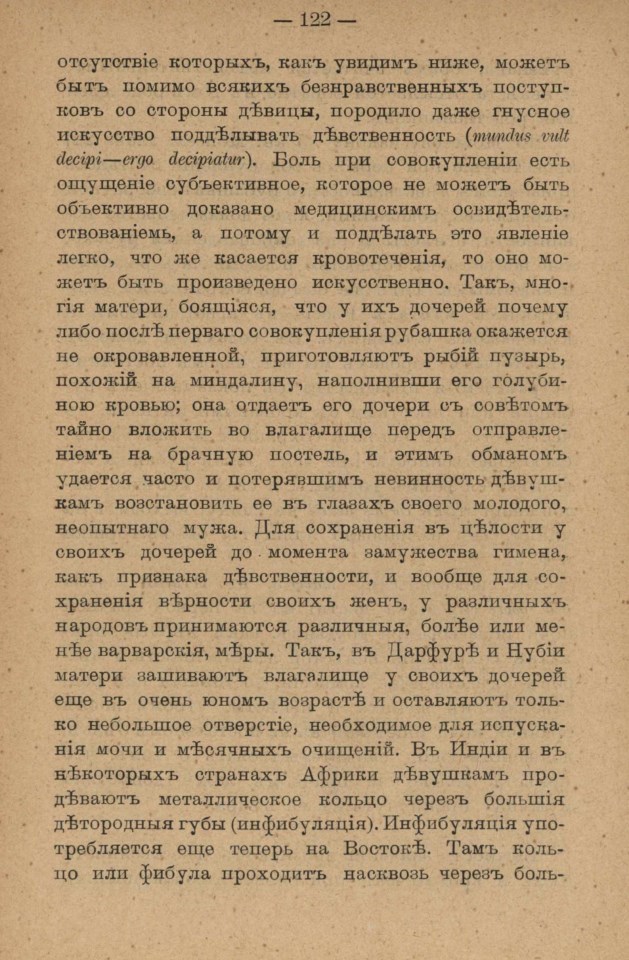 — 122 —

отсутствіе которыхъ, какъ увидимъ ниже, можетъ быть помимо всякихъ безнравственныхъ поступковъ со стороны дѣвицы, породило даже гнусное искусство поддѣлывать дѣвственность (mundus vult decipi—ergo decipiatur). Боль при совокупленіи есть ощущеніе субъективное, которое не можетъ быть объективно доказано медицинскимъ освидѣтельствованіемъ, а потому и поддѣлать это явленіе легко, что же касается кровотеченія, то оно можетъ быть произведено искусственно. Такъ, многія матери, боящіяся, что у ихъ дочерей почему либо послѣ перваго совокупленія рубашка окажется не окровавленной, приготовляютъ рыбій пузырь, похожій на миндалину, наполнивши его голубиною кровью; она отдаетъ его дочери съ совѣтомъ тайно вложить во влагалище передъ отправленіемъ на брачную постель, и этимъ обманомъ удается часто и потерявшимъ невинность дѣвушкамъ возстановить ее въ глазахъ своего молодого, неопытнаго мужа. Для сохраненія въ цѣлости у своихъ дочерей до момента замужества гимена, какъ признака дѣвственности, и вообще для сохраненія вѣрности своихъ женъ, у различныхъ народовъ принимаются различныя, болѣе или менѣе варварскія, мѣры. Такъ, въ Дарфурѣ и Нубіи матери зашиваютъ влагалище у своихъ дочерей еще въ очень юномъ возрастѣ и оставляютъ только небольшое отверстіе, необходимое для испусканія мочи и мѣсячныхъ очищеній. Въ Индіи и въ нѣкоторыхъ странахъ Африки дѣвушкамъ продѣваютъ металлическое кольцо черезъ большія дѣтородныя губы (инфибуляція). Инфибуляція употребляется еще теперь на Востокѣ. Тамъ кольцо или фибула проходитъ насквозь черезъ боль-